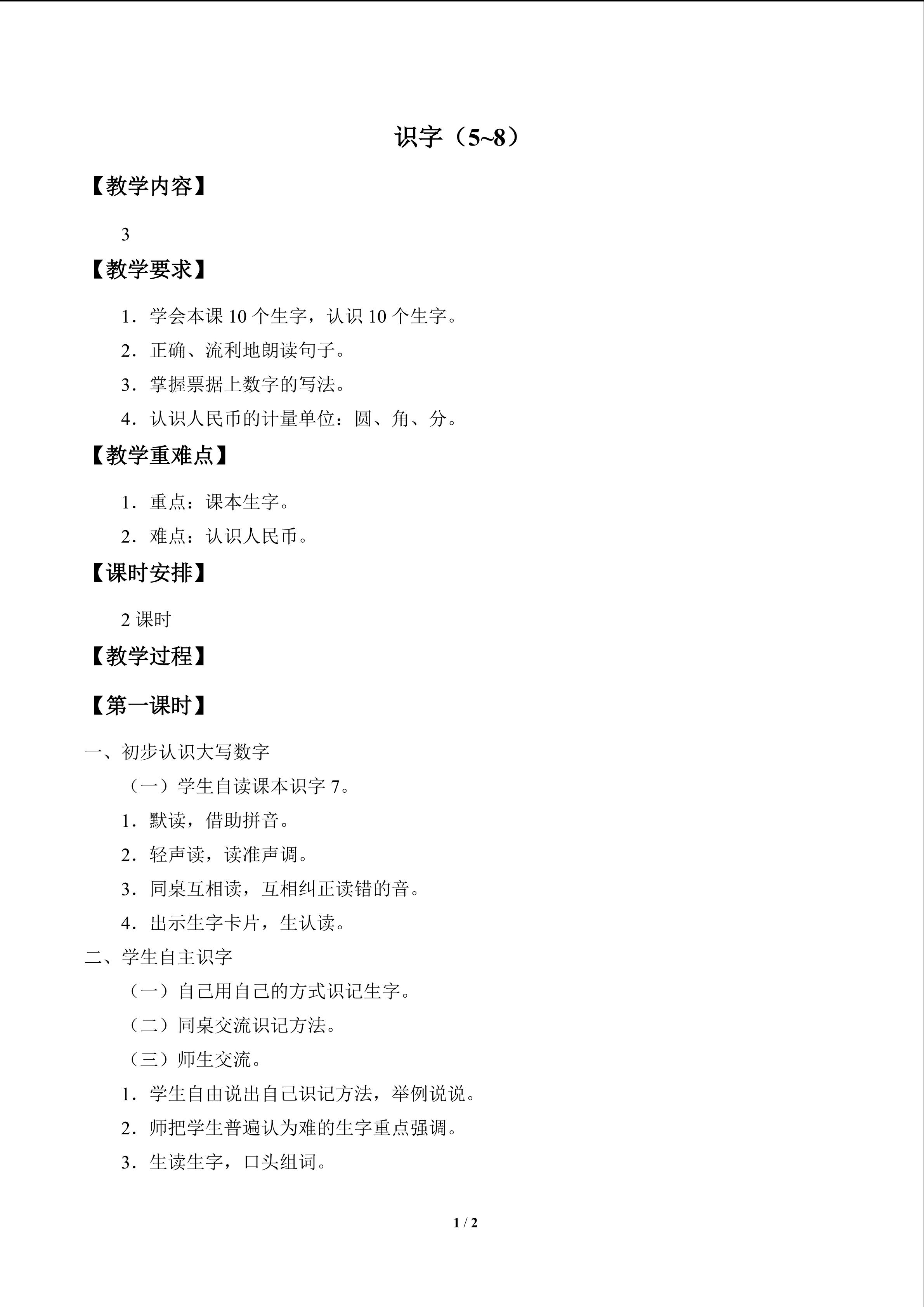 识字（5~8）

【教学内容】

3

【教学要求】

1．学会本课10个生字，认识10个生字。

2．正确、流利地朗读句子。

3．掌握票据上数字的写法。

4．认识人民币的计量单位：圆、角、分。

【教学重难点】

1．重点：课本生字。

2．难点：认识人民币。

【课时安排】

2课时

【教学过程】

【第一课时】

一、初步认识大写数字

（一）学生自读课本识字7。

1．默读，借助拼音。

2．轻声读，读准声调。

3．同桌互相读，互相纠正读错的音。

4．出示生字卡片，生认读。

二、学生自主识字

（一）自己用自己的方式识记生字。

（二）同桌交流识记方法。

（三）师生交流。

1．学生自由说出自己识记方法，举例说说。

2．师把学生普遍认为难的生字重点强调。

3．生读生字，口头组词。

1 / 2